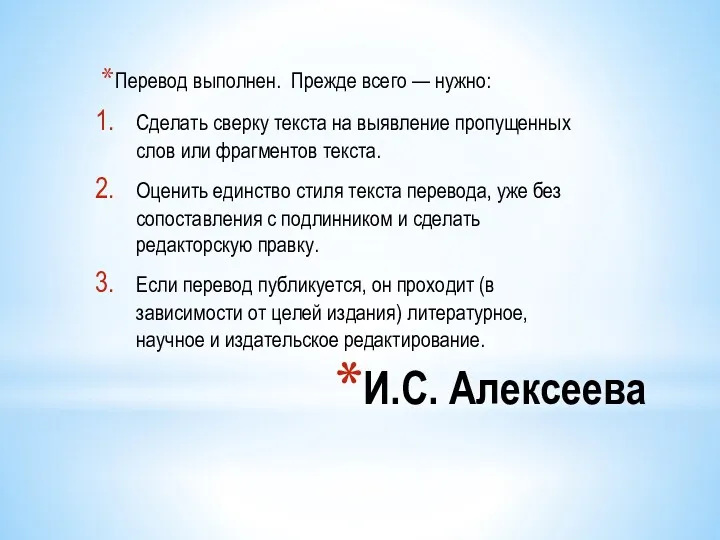 *Перевод выполнен. Прежде всего — нужно:

1. Сделать сверку текста на выявление пропущенных слов или фрагментов текста.

2. Оценить единство стиля текста перевода, уже без сопоставления с подлинником и сделать редакторскую правку.

3. Если перевод публикуется, он проходит (в зависимости от целей издания) литературное, научное и издательское редактирование.

*И.С. Алексеева